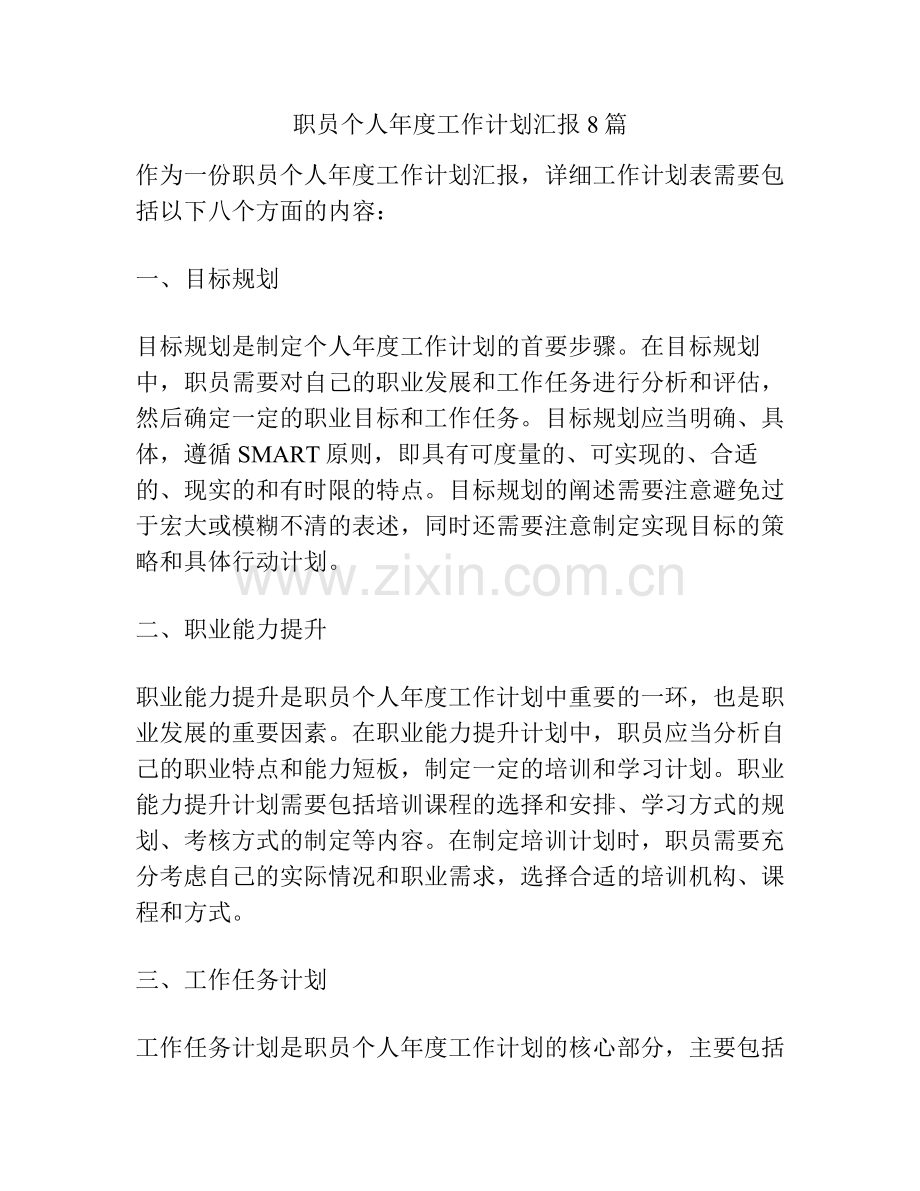 职员个人年度工作计划汇报8篇

作为一份职员个人年度工作计划汇报，详细工作计划表需要包括以下八个方面的内容：

一、目标规划

目标规划是制定个人年度工作计划的首要步骤。在目标规划中，职员需要对自己的职业发展和工作任务进行分析和评估，然后确定一定的职业目标和工作任务。目标规划应当明确、具体，遵循SMART原则，即具有可度量的、可实现的、合适的、现实的和有时限的特点。目标规划的阐述需要注意避免过于宏大或模糊不清的表述，同时还需要注意制定实现目标的策略和具体行动计划。

二、职业能力提升

职业能力提升是职员个人年度工作计划中重要的一环，也是职业发展的重要因素。在职业能力提升计划中，职员应当分析自己的职业特点和能力短板，制定一定的培训和学习计划。职业能力提升计划需要包括培训课程的选择和安排、学习方式的规划、考核方式的制定等内容。在制定培训计划时，职员需要充分考虑自己的实际情况和职业需求，选择合适的培训机构、课程和方式。

三、工作任务计划

工作任务计划是职员个人年度工作计划的核心部分，主要包括

www.zixin.com.cn